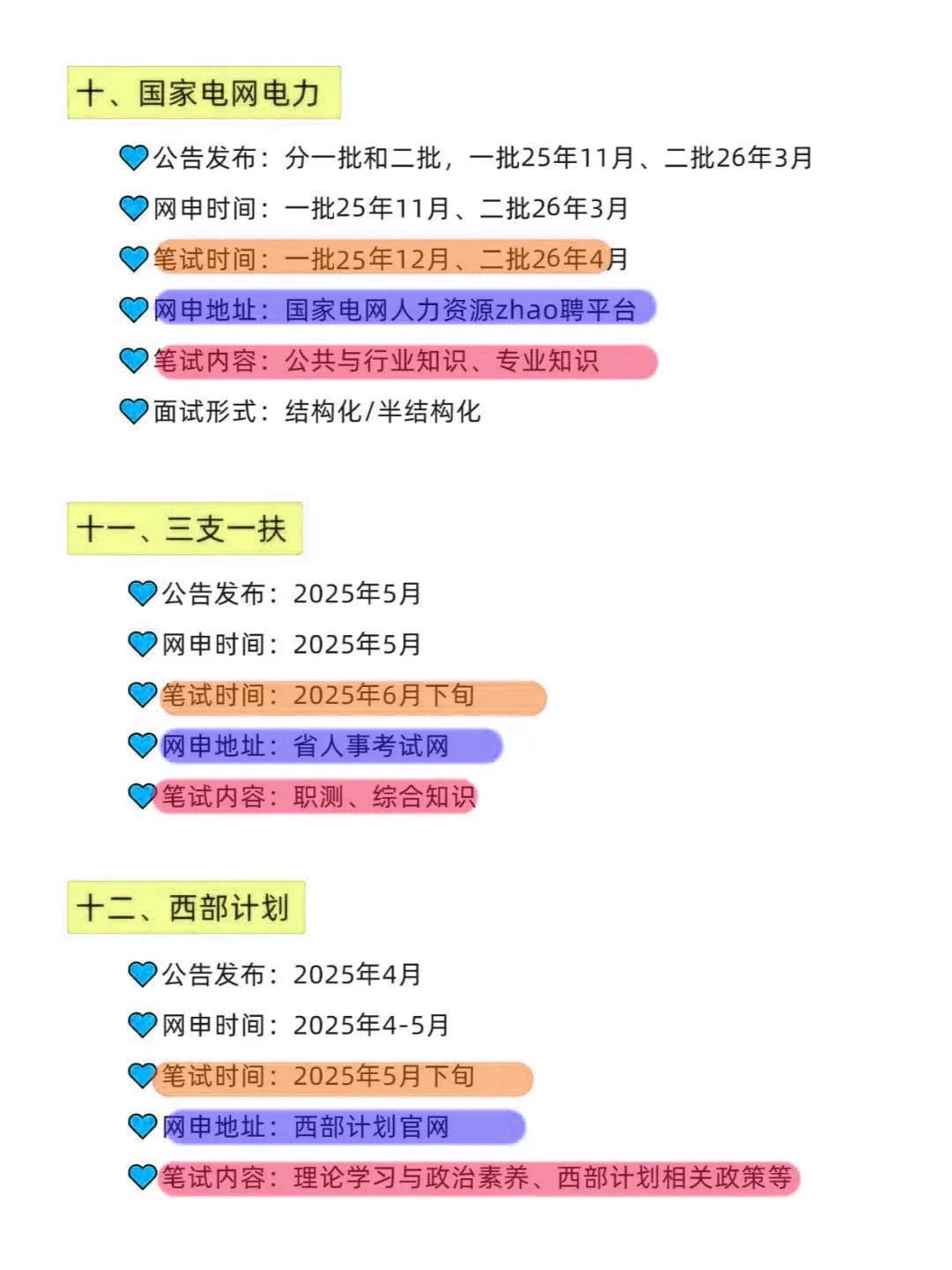 十、国家电网电力

公告发布：分一批和二批，一批25年11月、二批26年3月

网申时间：一批25年11月、二批26年3月

笔试时间：一批25年12月、二批26年4月

网申地址：国家电网人力资源zhao聘平台

笔试内容：公共与行业知识、专业知识

面试形式：结构化/半结构化

十一、三支一扶

公告发布：2025年5月

网申时间：2025年5月

笔试时间：2025年6月下旬

网申地址：省人事考试网

笔试内容：职测、综合知识

十二、西部计划

公告发布：2025年4月

网申时间：2025年4-5月

笔试时间：2025年5月下旬

网申地址：西部计划官网

笔试内容：理论学习与政治素养、西部计划相关政策等